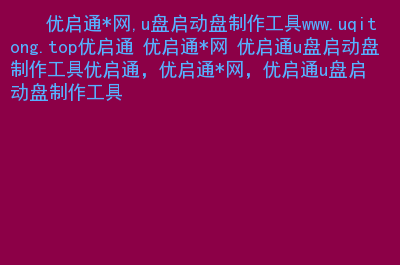 优启通*网,u盘启动盘制作工具www.uqitong.top优启通 优启通*网 优启通u盘启动盘制作工具优启通，优启通*网，优启通u盘启动盘制作工具